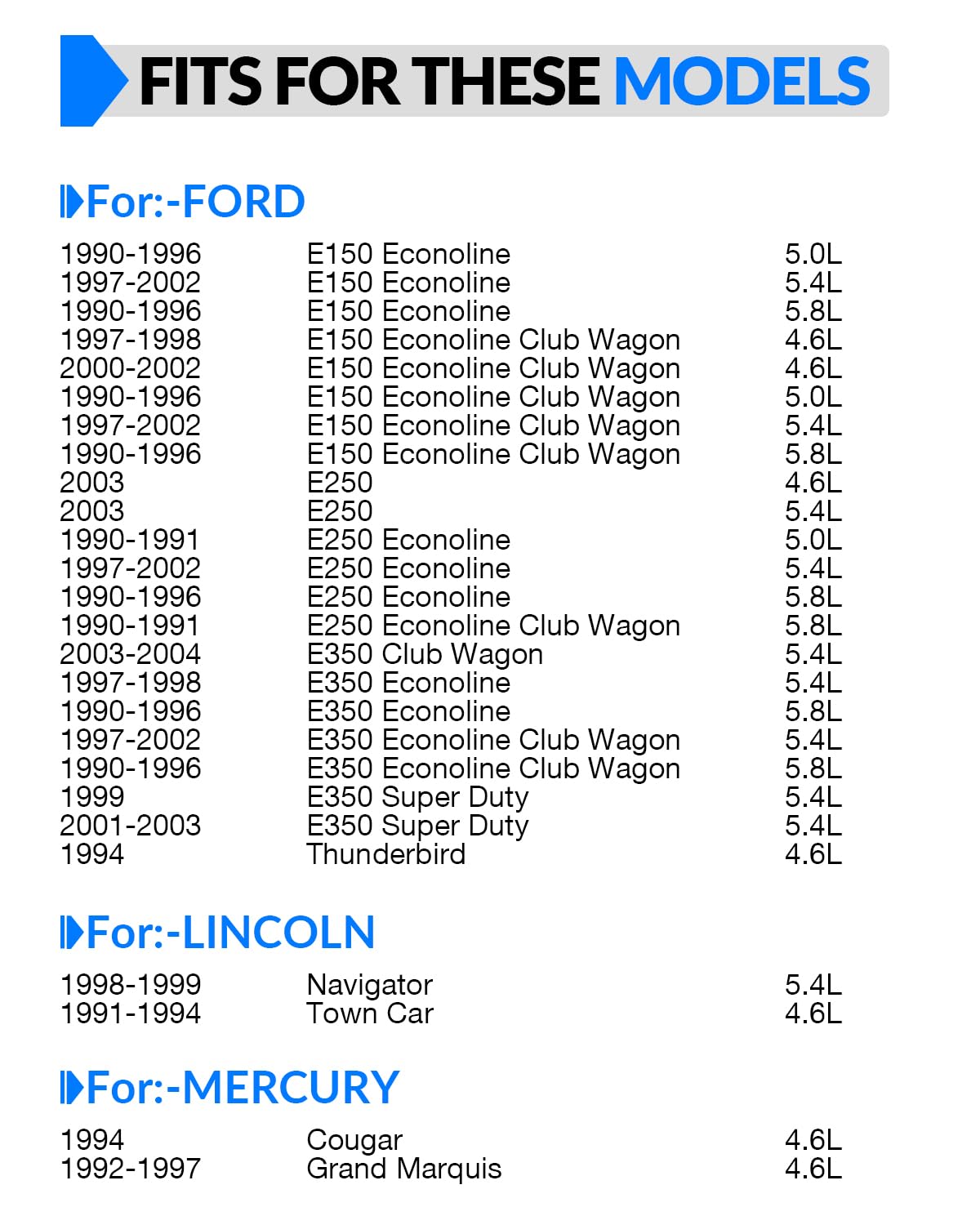 FITS FOR THESE MODELS

For:-FORD

| | | |
|---|---|---|
| 1990-1996 | E150 Econoline | 5.0L |
| 1997-2002 | E150 Econoline | 5.4L |
| 1990-1996 | E150 Econoline | 5.8L |
| 1997-1998 | E150 Econoline Club Wagon | 4.6L |
| 2000-2002 | E150 Econoline Club Wagon | 4.6L |
| 1990-1996 | E150 Econoline Club Wagon | 5.0L |
| 1997-2002 | E150 Econoline Club Wagon | 5.4L |
| 1990-1996 | E150 Econoline Club Wagon | 5.8L |
| 2003 | E250 | 4.6L |
| 2003 | E250 | 5.4L |
| 1990-1991 | E250 Econoline | 5.0L |
| 1997-2002 | E250 Econoline | 5.4L |
| 1990-1996 | E250 Econoline | 5.8L |
| 1990-1991 | E250 Econoline Club Wagon | 5.8L |
| 2003-2004 | E350 Club Wagon | 5.4L |
| 1997-1998 | E350 Econoline | 5.4L |
| 1990-1996 | E350 Econoline | 5.8L |
| 1997-2002 | E350 Econoline Club Wagon | 5.4L |
| 1990-1996 | E350 Econoline Club Wagon | 5.8L |
| 1999 | E350 Super Duty | 5.4L |
| 2001-2003 | E350 Super Duty | 5.4L |
| 1994 | Thunderbird | 4.6L |

For:-LINCOLN

| | | |
|---|---|---|
| 1998-1999 | Navigator | 5.4L |
| 1991-1994 | Town Car | 4.6L |

For:-MERCURY

| | | |
|---|---|---|
| 1994 | Cougar | 4.6L |
| 1992-1997 | Grand Marquis | 4.6L |